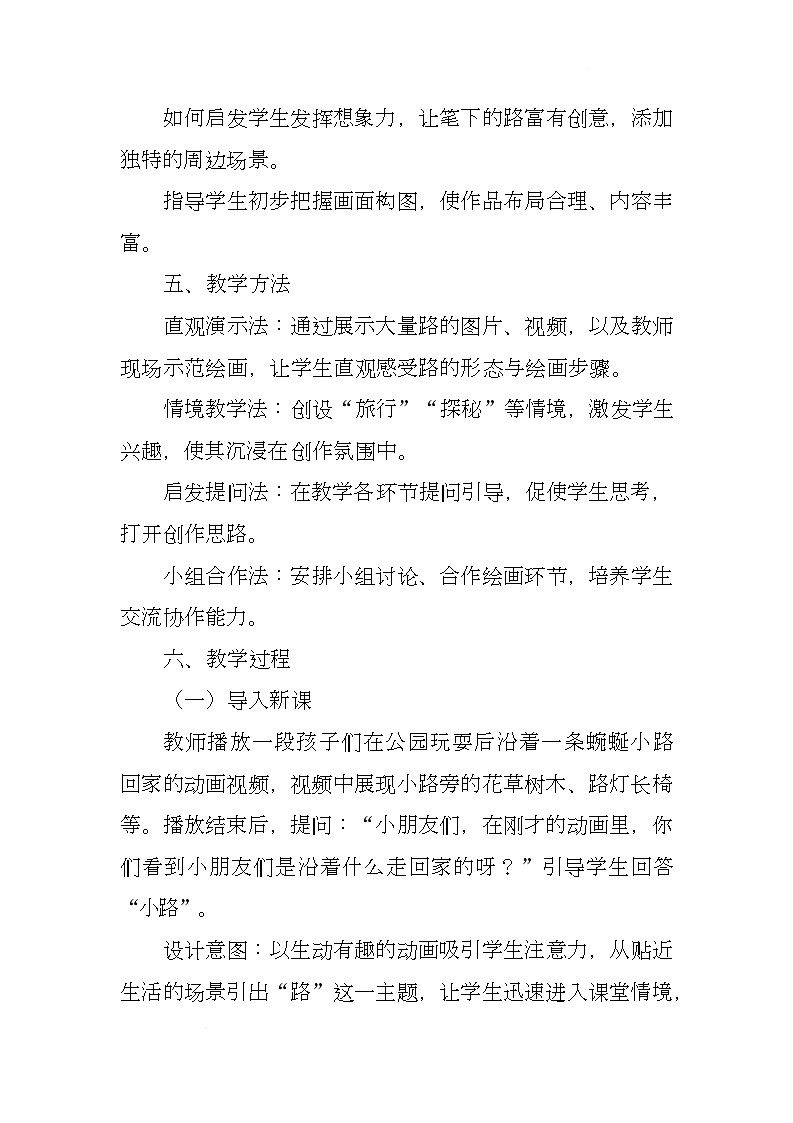 如何启发学生发挥想象力，让笔下的路富有创意，添加独特的周边场景。

指导学生初步把握画面构图，使作品布局合理、内容丰富。

五、教学方法

直观演示法：通过展示大量路的图片、视频，以及教师现场示范绘画，让学生直观感受路的形态与绘画步骤。

情境教学法：创设“旅行”“探秘”等情境，激发学生兴趣，使其沉浸在创作氛围中。

启发提问法：在教学各环节提问引导，促使学生思考，打开创作思路。

小组合作法：安排小组讨论、合作绘画环节，培养学生交流协作能力。

六、教学过程

（一）导入新课

教师播放一段孩子们在公园玩耍后沿着一条蜿蜒小路回家的动画视频，视频中展现小路旁的花草树木、路灯长椅等。播放结束后，提问：“小朋友们，在刚才的动画里，你们看到小朋友们是沿着什么走回家的呀？”引导学生回答“小路”。

设计意图：以生动有趣的动画吸引学生注意力，从贴近生活的场景引出“路”这一主题，让学生迅速进入课堂情境，